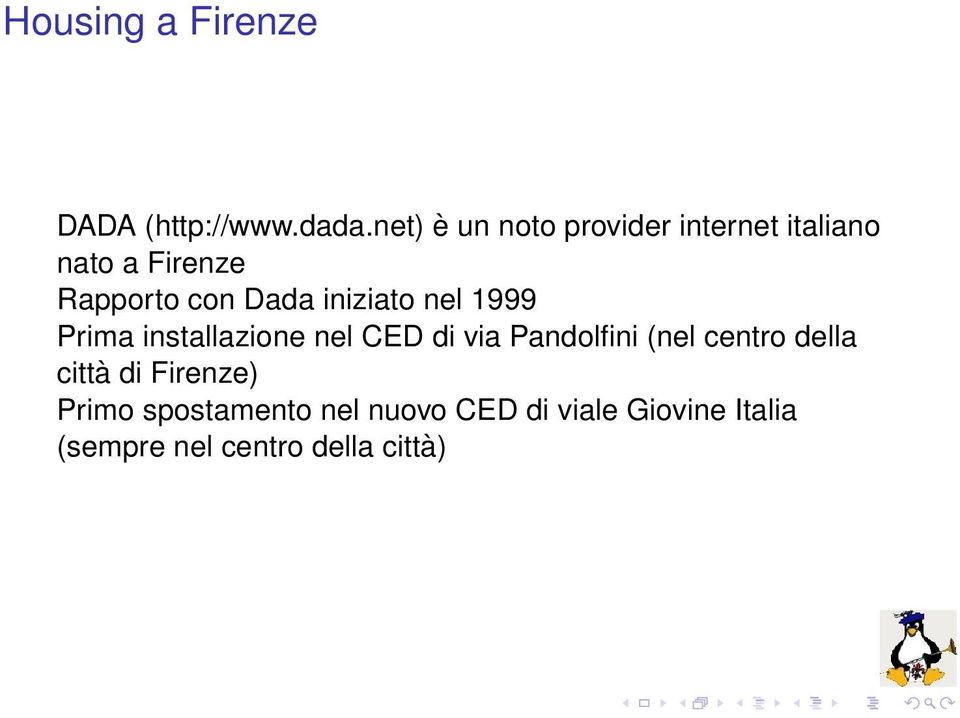 Housing a Firenze

DADA (http://www.dada.net) è un noto provider internet italiano nato a Firenze
Rapporto con Dada iniziato nel 1999
Prima installazione nel CED di via Pandolfini (nel centro della città di Firenze)
Primo spostamento nel nuovo CED di viale Giovine Italia (sempre nel centro della città)